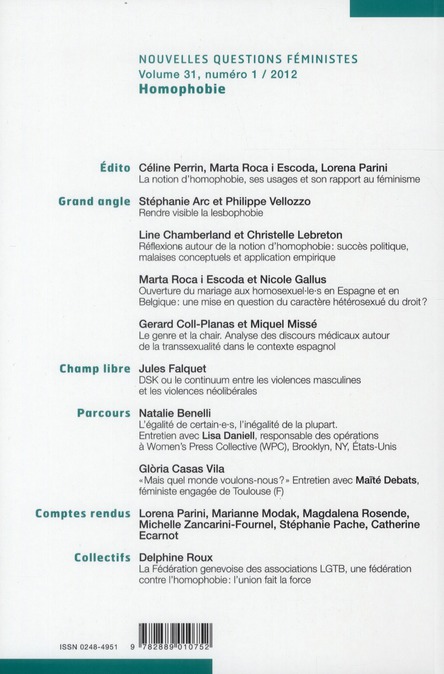 NOUVELLES QUESTIONS FÉMINISTES
Volume 31, numéro 1 / 2012
Homophobie

Édito Céline Perrin, Marta Roca i Escoda, Lorena Parini
La notion d'homophobie, ses usages et son rapport au féminisme

Grand angle Stéphanie Arc et Philippe Vellozzo
Rendre visible la lesbophobie

Line Chamberland et Christelle Lebreton
Réflexions autour de la notion d'homophobie: succès politique, malaises conceptuels et application empirique

Marta Roca i Escoda et Nicole Gallus
Ouverture du mariage aux homosexuel·le·s en Espagne et en Belgique: une mise en question du caractère hétérosexué du droit?

Gerard Coll-Planas et Miquel Missé
Le genre et la chair. Analyse des discours médicaux autour de la transsexualité dans le contexte espagnol

Champ libre Jules Falquet
DSK ou le continuum entre les violences masculines et les violences néolibérales

Parcours Natalie Benelli
L'égalité de certain·e·s, l'inégalité de la plupart. Entretien avec Lisa Daniell, responsable des opérations à Women's Press Collective (WPC), Brooklyn, NY, États-Unis

Glòria Casas Vila
«Mais quel monde voulons-nous?» Entretien avec Maïté Debats, féministe engagée de Toulouse (F)

Comptes rendus Lorena Parini, Marianne Modak, Magdalena Rosende, Michelle Zancarini-Fournel, Stéphanie Pache, Catherine Ecarnot

Collectifs Delphine Roux
La Fédération genevoise des associations LGTB, une fédération contre l'homophobie: l'union fait la force

ISSN 0248-4951 9 782889 010752